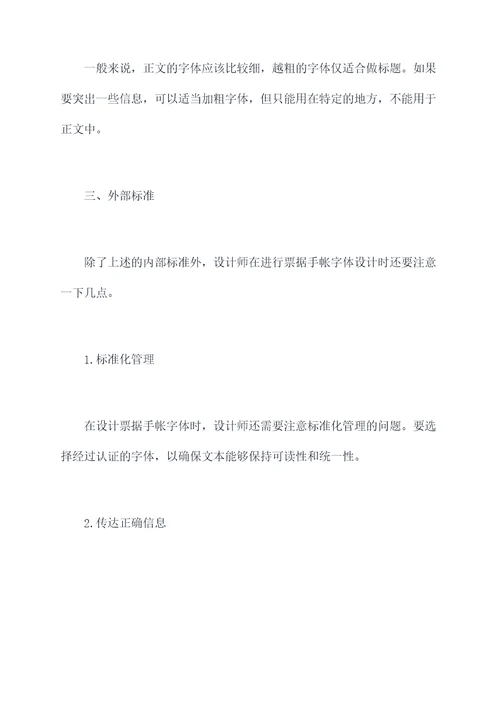 一般来说，正文的字体应该比较细，越粗的字体仅适合做标题。如果要突出一些信息，可以适当加粗字体，但只能用在特定的地方，不能用于正文中。

三、外部标准

除了上述的内部标准外，设计师在进行票据手帐字体设计时还要注意一下几点。

1.标准化管理

在设计票据手帐字体时，设计师还需要注意标准化管理的问题。要选择经过认证的字体，以确保文本能够保持可读性和统一性。

2.传达正确信息